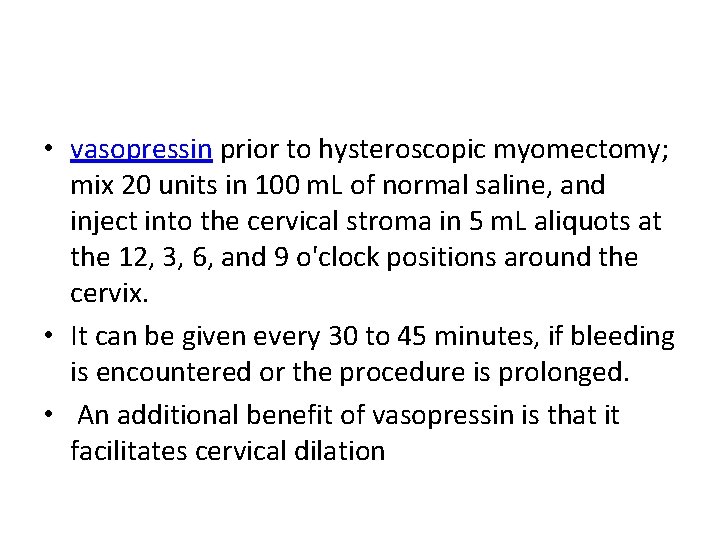 • vasopressin prior to hysteroscopic myomectomy; mix 20 units in 100 mL of normal saline, and inject into the cervical stroma in 5 mL aliquots at the 12, 3, 6, and 9 o'clock positions around the cervix.
• It can be given every 30 to 45 minutes, if bleeding is encountered or the procedure is prolonged.
• An additional benefit of vasopressin is that it facilitates cervical dilation